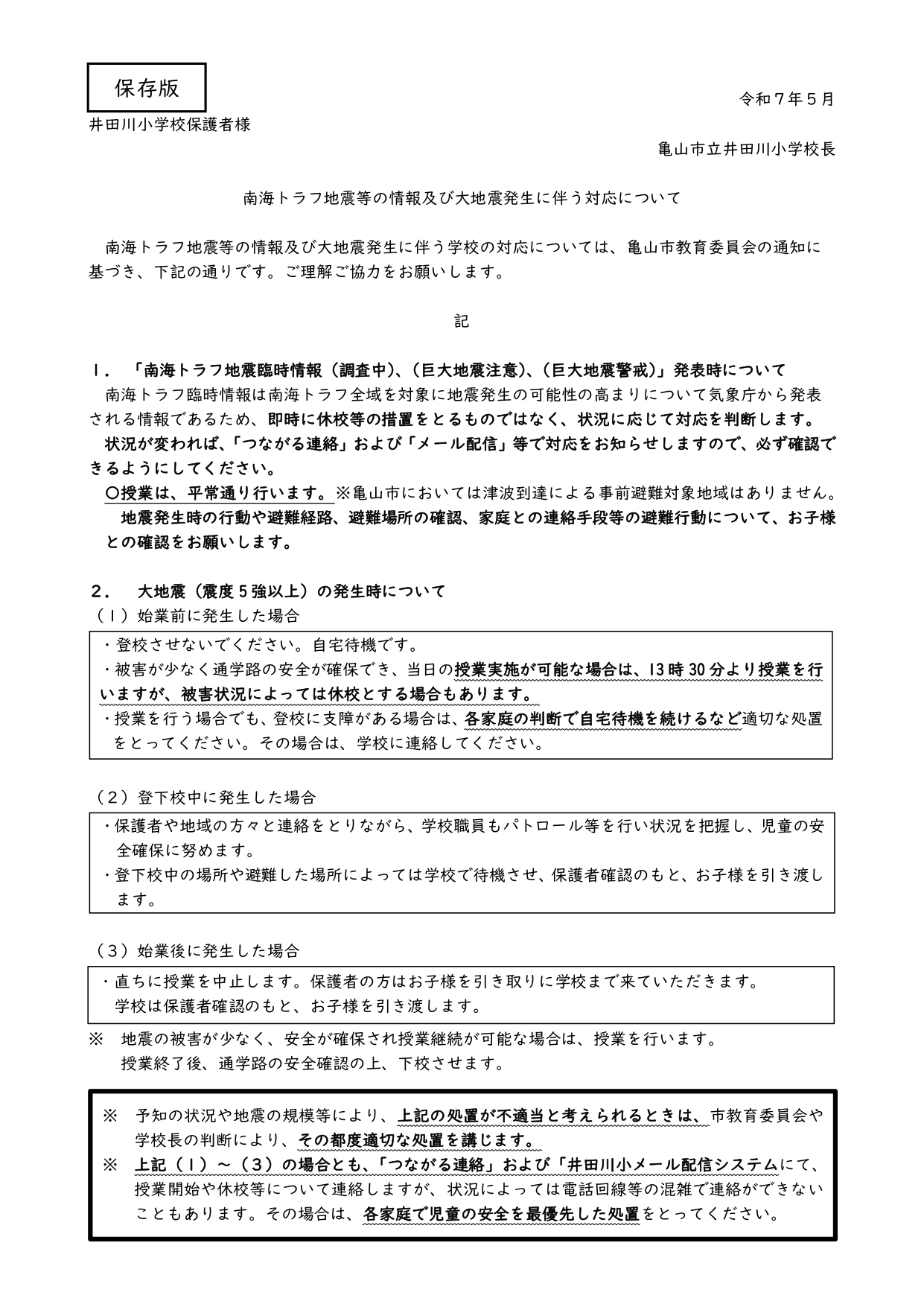 保存版

令和７年５月

井田川小学校保護者様

亀山市立井田川小学校長

南海トラフ地震等の情報及び大地震発生に伴う対応について

南海トラフ地震等の情報及び大地震発生に伴う学校の対応については、亀山市教育委員会の通知に基づき、下記の通りです。ご理解ご協力をお願いします。

記

１．「南海トラフ地震臨時情報（調査中)、(巨大地震注意)、(巨大地震警戒)」発表時について

南海トラフ臨時情報は南海トラフ全域を対象に地震発生の可能性の高まりについて気象庁から発表される情報であるため、即時に休校等の措置をとるものではなく、状況に応じて対応を判断します。

状況が変われば、「つながる連絡」および「メール配信」等で対応をお知らせしますので、必ず確認できるようにしてください。

〇授業は、平常通り行います。※亀山市においては津波到達による事前避難対象地域はありません。

地震発生時の行動や避難経路、避難場所の確認、家庭との連絡手段等の避難行動について、お子様との確認をお願いします。

２． 大地震（震度５強以上）の発生時について

（１）始業前に発生した場合

・登校させないでください。自宅待機です。
・被害が少なく通学路の安全が確保でき、当日の授業実施が可能な場合は、13時30分より授業を行いますが、被害状況によっては休校とする場合もあります。
・授業を行う場合でも、登校に支障がある場合は、各家庭の判断で自宅待機を続けるなど適切な処置をとってください。その場合は、学校に連絡してください。

（２）登下校中に発生した場合

・保護者や地域の方々と連絡をとりながら、学校職員もパトロール等を行い状況を把握し、児童の安全確保に努めます。
・登下校中の場所や避難した場所によっては学校で待機させ、保護者確認のもと、お子様を引き渡します。

（３）始業後に発生した場合

・直ちに授業を中止します。保護者の方はお子様を引き取りに学校まで来ていただきます。
学校は保護者確認のもと、お子様を引き渡します。

※ 地震の被害が少なく、安全が確保され授業継続が可能な場合は、授業を行います。
授業終了後、通学路の安全確認の上、下校させます。

※ 予知の状況や地震の規模等により、上記の処置が不適当と考えられるときは、市教育委員会や学校長の判断により、その都度適切な処置を講じます。
※ 上記（１）～（３）の場合とも、「つながる連絡」および「井田川小メール配信システムにて、授業開始や休校等について連絡しますが、状況によっては電話回線等の混雑で連絡ができないこともあります。その場合は、各家庭で児童の安全を最優先した処置をとってください。